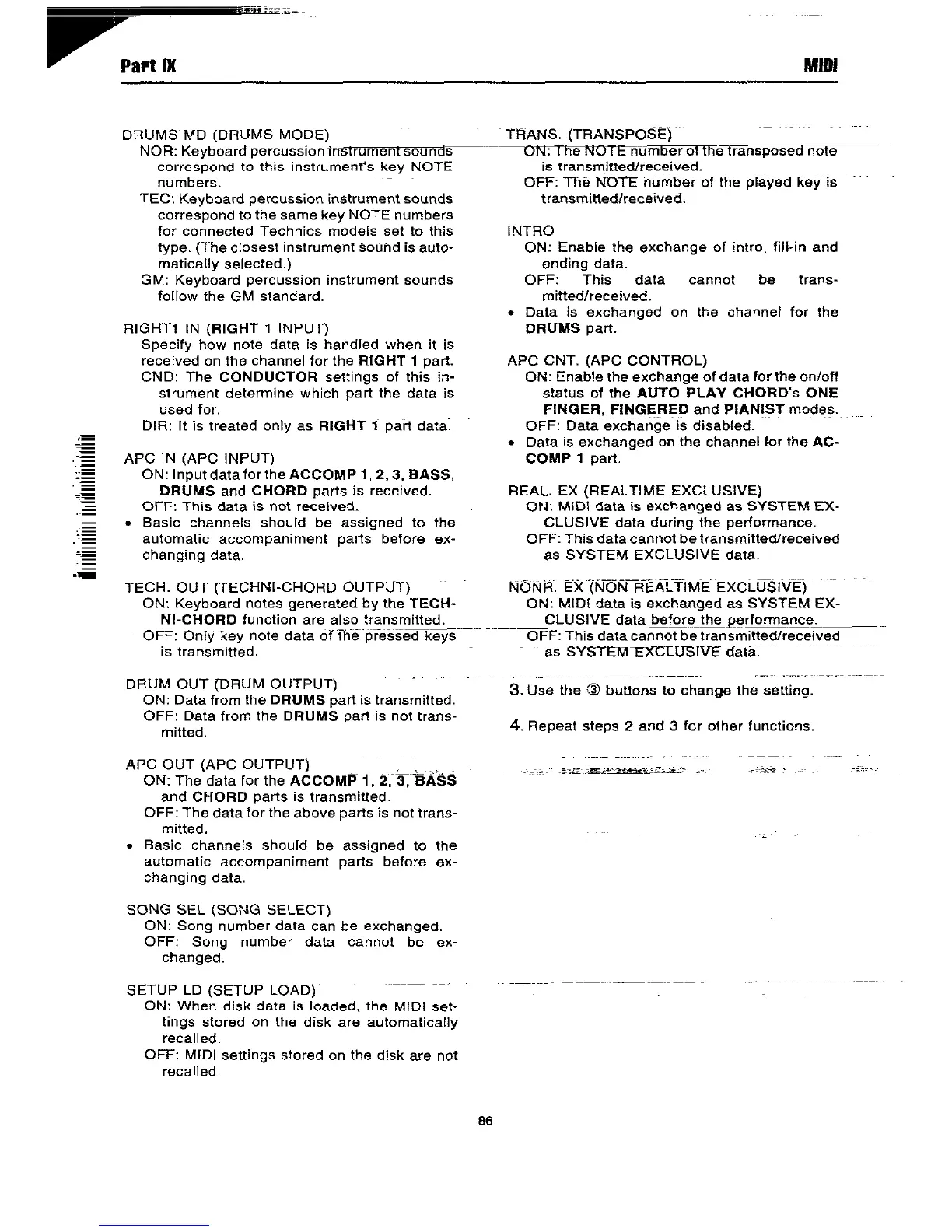 Part IX

MIDI

DRUMS MD (DRUMS MODE)
NOR: Keyboard percussion instrument sounds correspond to this instrument's key NOTE numbers.
TEC: Keyboard percussion instrument sounds correspond to the same key NOTE numbers for connected Technics models set to this type. (The closest instrument sound is automatically selected.)
GM: Keyboard percussion instrument sounds follow the GM standard.

RIGHT1 IN (RIGHT 1 INPUT)
Specify how note data is handled when it is received on the channel for the RIGHT 1 part.
CND: The CONDUCTOR settings of this instrument determine which part the data is used for.
DIR: It is treated only as RIGHT 1 part data.

APC IN (APC INPUT)
ON: Input data for the ACCOMP 1, 2, 3, BASS, DRUMS and CHORD parts is received.
OFF: This data is not received.
• Basic channels should be assigned to the automatic accompaniment parts before exchanging data.

TECH. OUT (TECHNI-CHORD OUTPUT)
ON: Keyboard notes generated by the TECHNI-CHORD function are also transmitted.
OFF: Only key note data of the pressed keys is transmitted.

DRUM OUT (DRUM OUTPUT)
ON: Data from the DRUMS part is transmitted.
OFF: Data from the DRUMS part is not transmitted.

APC OUT (APC OUTPUT)
ON: The data for the ACCOMP 1, 2, 3, BASS and CHORD parts is transmitted.
OFF: The data for the above parts is not transmitted.
• Basic channels should be assigned to the automatic accompaniment parts before exchanging data.

SONG SEL (SONG SELECT)
ON: Song number data can be exchanged.
OFF: Song number data cannot be exchanged.

SETUP LD (SETUP LOAD)
ON: When disk data is loaded, the MIDI settings stored on the disk are automatically recalled.
OFF: MIDI settings stored on the disk are not recalled.

TRANS. (TRANSPOSE)
ON: The NOTE number of the transposed note is transmitted/received.
OFF: The NOTE number of the played key is transmitted/received.

INTRO
ON: Enable the exchange of intro, fill-in and ending data.
OFF: This data cannot be transmitted/received.
• Data is exchanged on the channel for the DRUMS part.

APC CNT. (APC CONTROL)
ON: Enable the exchange of data for the on/off status of the AUTO PLAY CHORD's ONE FINGER, FINGERED and PIANIST modes.
OFF: Data exchange is disabled.
• Data is exchanged on the channel for the ACCOMP 1 part.

REAL. EX (REALTIME EXCLUSIVE)
ON: MIDI data is exchanged as SYSTEM EXCLUSIVE data during the performance.
OFF: This data cannot be transmitted/received as SYSTEM EXCLUSIVE data.

NONR. EX (NON REALTIME EXCLUSIVE)
ON: MIDI data is exchanged as SYSTEM EXCLUSIVE data before the performance.
OFF: This data cannot be transmitted/received as SYSTEM EXCLUSIVE data.

3. Use the ③ buttons to change the setting.

4. Repeat steps 2 and 3 for other functions.

86